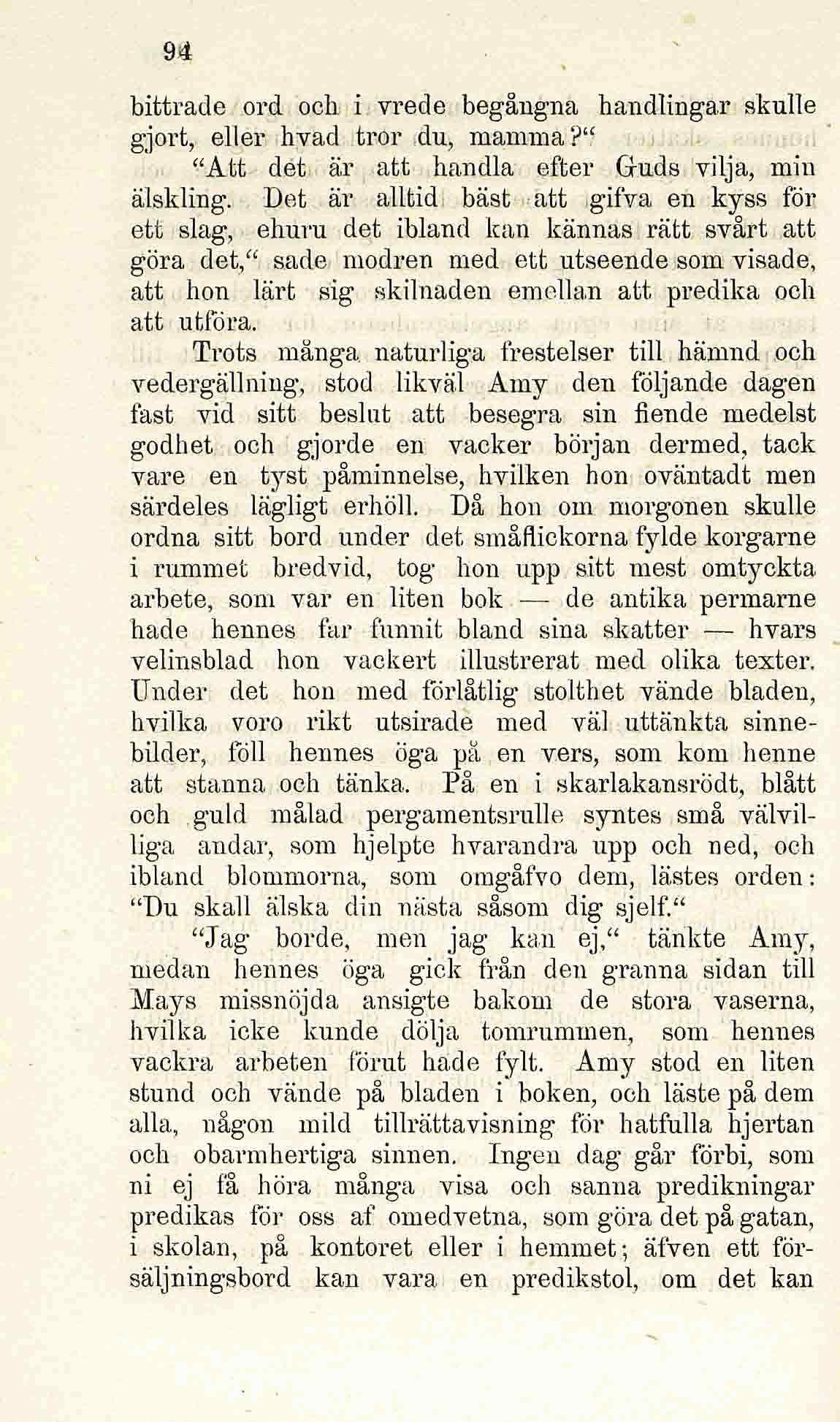 94

bittrade ord och i vrede begångna handlingar skulle gjort, eller hvad tror du, mamma?"

"Att det är att handla efter Guds vilja, min älskling. Det är alltid bäst att gifva en kyss för ett slag, ehuru det ibland kan kännas rätt svårt att göra det," sade modren med ett utseende som visade, att hon lärt sig skilnaden emellan att predika och att utföra.

Trots många naturliga frestelser till hämnd och vedergällning, stod likväl Amy den följande dagen fast vid sitt beslut att besegra sin fiende medelst godhet och gjorde en vacker början dermed, tack vare en tyst påminnelse, hvilken hon oväntadt men särdeles lägligt erhöll. Då hon om morgonen skulle ordna sitt bord under det småflickorna fylde korgarne i rummet bredvid, tog hon upp sitt mest omtyckta arbete, som var en liten bok — de antika permarne hade hennes far funnit bland sina skatter — hvars velinsblad hon vackert illustrerat med olika texter. Under det hon med förlåtlig stolthet vände bladen, hvilka voro rikt utsirade med väl uttänkta sinnebilder, föll hennes öga på en vers, som kom henne att stanna och tänka. På en i skarlakansrödt, blått och guld målad pergamentsrulle syntes små välvilliga andar, som hjelpte hvarandra upp och ned, och ibland blommorna, som omgåfvo dem, lästes orden: "Du skall älska din nästa såsom dig sjelf."

"Jag borde, men jag kan ej," tänkte Amy, medan hennes öga gick från den granna sidan till Mays missnöjda ansigte bakom de stora vaserna, hvilka icke kunde dölja tomrummen, som hennes vackra arbeten förut hade fylt. Amy stod en liten stund och vände på bladen i boken, och läste på dem alla, någon mild tillrättavisning för hatfulla hjertan och obarmhertiga sinnen. Ingen dag går förbi, som ni ej få höra många visa och sanna predikningar predikas för oss af omedvetna, som göra det på gatan, i skolan, på kontoret eller i hemmet; äfven ett försäljningsbord kan vara en predikstol, om det kan